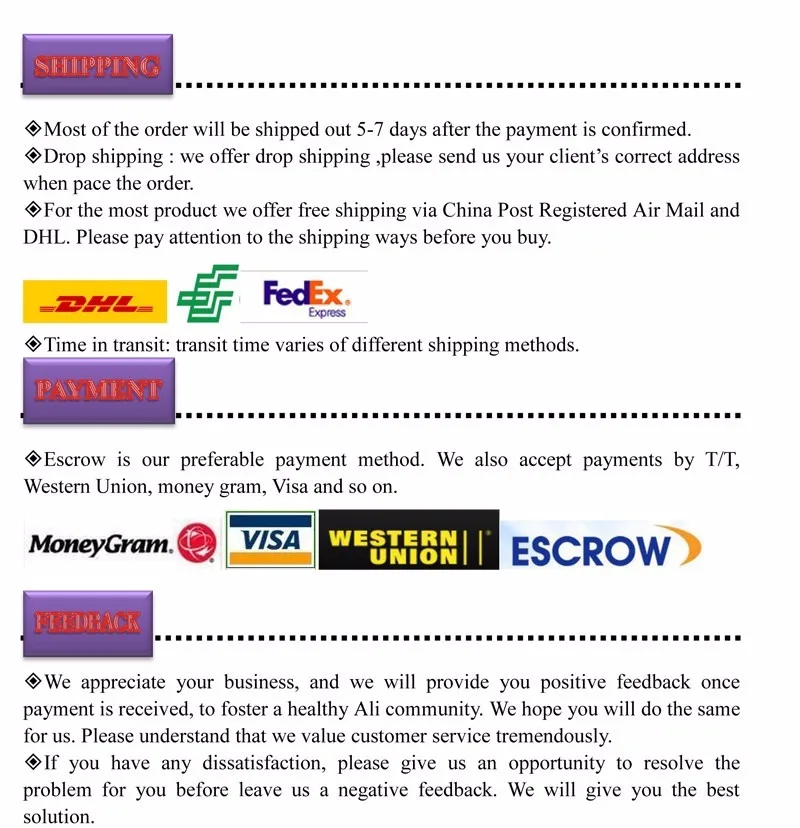 SHIPPING

◈Most of the order will be shipped out 5-7 days after the payment is confirmed.
◈Drop shipping : we offer drop shipping ,please send us your client's correct address when pace the order.
◈For the most product we offer free shipping via China Post Registered Air Mail and DHL. Please pay attention to the shipping ways before you buy.

DHL FedEx Express

◈Time in transit: transit time varies of different shipping methods.

PAYMENT

◈Escrow is our preferable payment method. We also accept payments by T/T, Western Union, money gram, Visa and so on.

MoneyGram. VISA WESTERN UNION ESCROW

FEEDBACK

◈We appreciate your business, and we will provide you positive feedback once payment is received, to foster a healthy Ali community. We hope you will do the same for us. Please understand that we value customer service tremendously.
◈If you have any dissatisfaction, please give us an opportunity to resolve the problem for you before leave us a negative feedback. We will give you the best solution.